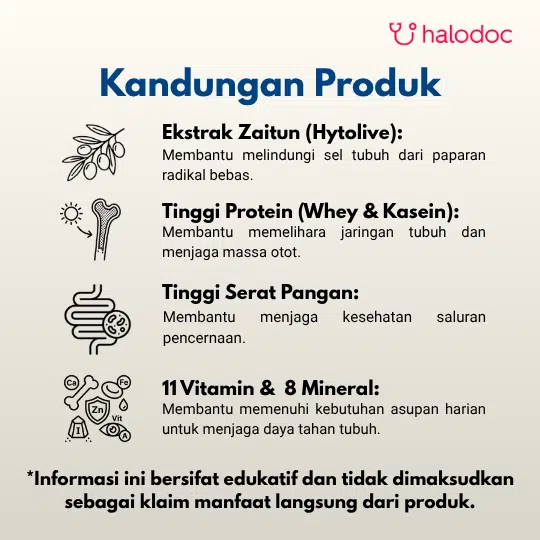 halodoc

Kandungan Produk

Ekstrak Zaitun (Hytolive):
Membantu melindungi sel tubuh dari paparan radikal bebas.

Tinggi Protein (Whey & Kasein):
Membantu memelihara jaringan tubuh dan menjaga massa otot.

Tinggi Serat Pangan:
Membantu menjaga kesehatan saluran pencernaan.

Ca
Fe
Zn
Vit
I
A

11 Vitamin & 8 Mineral:
Membantu memenuhi kebutuhan asupan harian untuk menjaga daya tahan tubuh.

*Informasi ini bersifat edukatif dan tidak dimaksudkan sebagai klaim manfaat langsung dari produk.